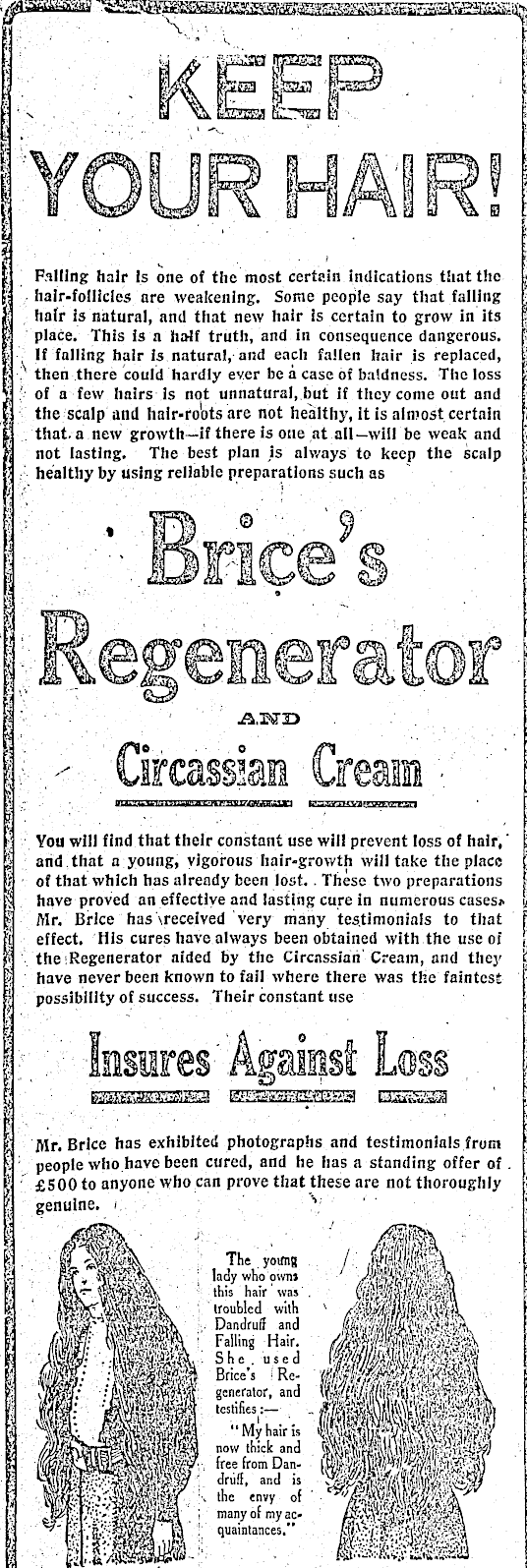 KEEP YOUR HAIR!

Falling hair is one of the most certain indications that the hair-follicles are weakening. Some people say that falling hair is natural, and that new hair is certain to grow in its place. This is a half truth, and in consequence dangerous. If falling hair is natural, and each fallen hair is replaced, then there could hardly ever be a case of baldness. The loss of a few hairs is not unnatural, but if they come out and the scalp and hair-roots are not healthy, it is almost certain that a new growth—if there is one at all—will be weak and not lasting. The best plan is always to keep the scalp healthy by using reliable preparations such as

Brice's Regenerator

AND

Circassian Cream

You will find that their constant use will prevent loss of hair, and that a young, vigorous hair-growth will take the place of that which has already been lost. These two preparations have proved an effective and lasting cure in numerous cases. Mr. Brice has received very many testimonials to that effect. His cures have always been obtained with the use of the Regenerator aided by the Circassian Cream, and they have never been known to fail where there was the faintest possibility of success. Their constant use

Insures Against Loss

Mr. Brice has exhibited photographs and testimonials from people who have been cured, and he has a standing offer of £500 to anyone who can prove that these are not thoroughly genuine.

The young lady who owns this hair was troubled with Dandruff and Falling Hair. She used Brice's Regenerator, and testifies:—

"My hair is now thick and free from Dandruff, and is the envy of many of my acquaintances."